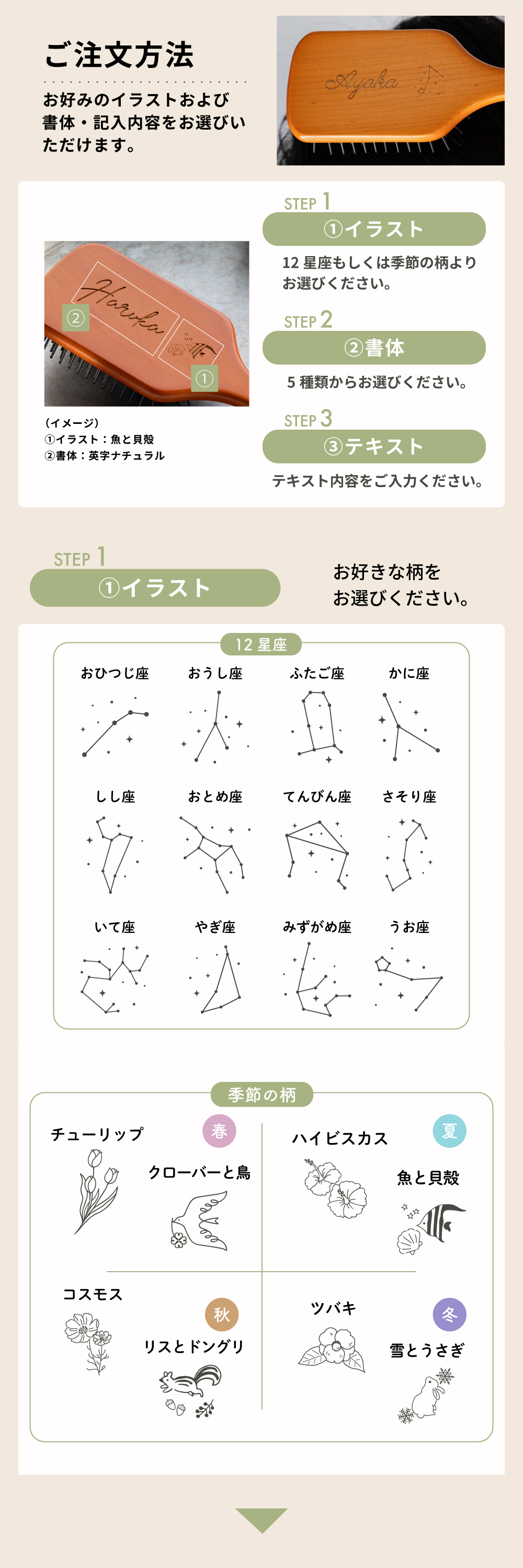 ご注文方法

お好みのイラストおよび書体・記入内容をお選びいただけます。

Ayaka

Haruka

②

①

（イメージ）
①イラスト：魚と貝殻
②書体：英字ナチュラル

STEP 1
①イラスト
12 星座もしくは季節の柄よりお選びください。

STEP 2
②書体
5 種類からお選びください。

STEP 3
③テキスト
テキスト内容をご入力ください。

STEP 1
①イラスト

お好きな柄をお選びください。

12 星座

おひつじ座　おうし座　ふたご座　かに座

しし座　おとめ座　てんびん座　さそり座

いて座　やぎ座　みずがめ座　うお座

季節の柄

チューリップ　春
クローバーと鳥

ハイビスカス　夏
魚と貝殻

コスモス　秋
リスとドングリ

ツバキ　冬
雪とうさぎ